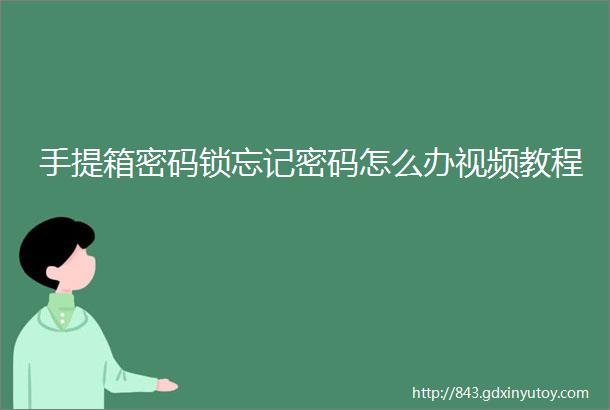 手提箱密码锁忘记密码怎么办视频教程

http://843.gdxinyutoy.com